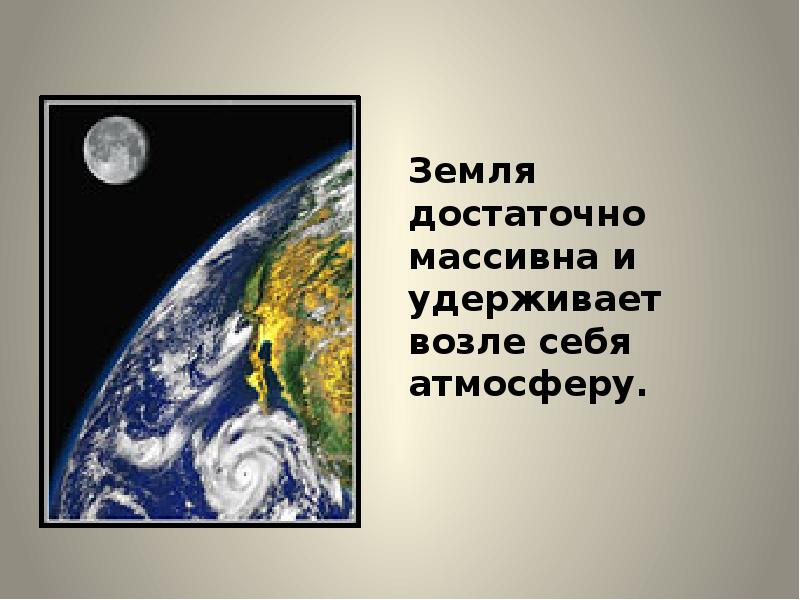 Земля достаточно массивна и удерживает возле себя атмосферу.